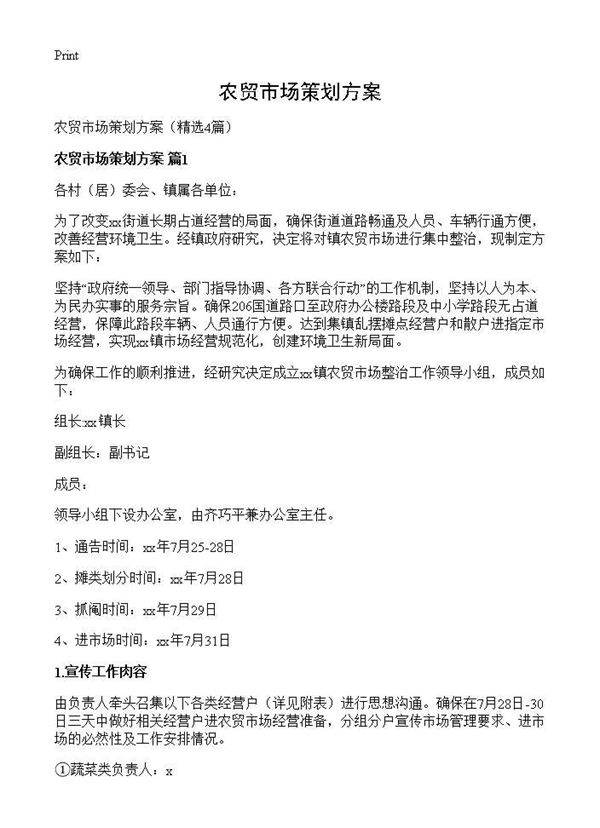 Print

农贸市场策划方案

农贸市场策划方案（精选4篇）

农贸市场策划方案 篇1

各村（居）委会、镇属各单位：

为了改变xx街道长期占道经营的局面，确保街道道路畅通及人员、车辆行通方便，改善经营环境卫生。经镇政府研究，决定将对镇农贸市场进行集中整治，现制定方案如下：

坚持“政府统一领导、部门指导协调、各方联合行动”的工作机制，坚持以人为本、为民办实事的服务宗旨。确保206国道路口至政府办公楼路段及中小学路段无占道经营，保障此路段车辆、人员通行方便。达到集镇乱摆摊点经营户和散户进指定市场经营，实现xx镇市场经营规范化，创建环境卫生新局面。

为确保工作的顺利推进，经研究决定成立xx镇农贸市场整治工作领导小组，成员如下：

组长:xx镇长

副组长：副书记

成员：

领导小组下设办公室，由齐巧平兼办公室主任。

1、通告时间：xx年7月25-28日

2、摊类划分时间：xx年7月28日

3、抓阄时间：xx年7月29日

4、进市场时间：xx年7月31日

1.宣传工作内容

由负责人牵头召集以下各类经营户（详见附表）进行思想沟通。确保在7月28日-30日三天中做好相关经营户进农贸市场经营准备，分组分户宣传市场管理要求、进市场的必然性及工作安排情况。

①蔬菜类负责人：x